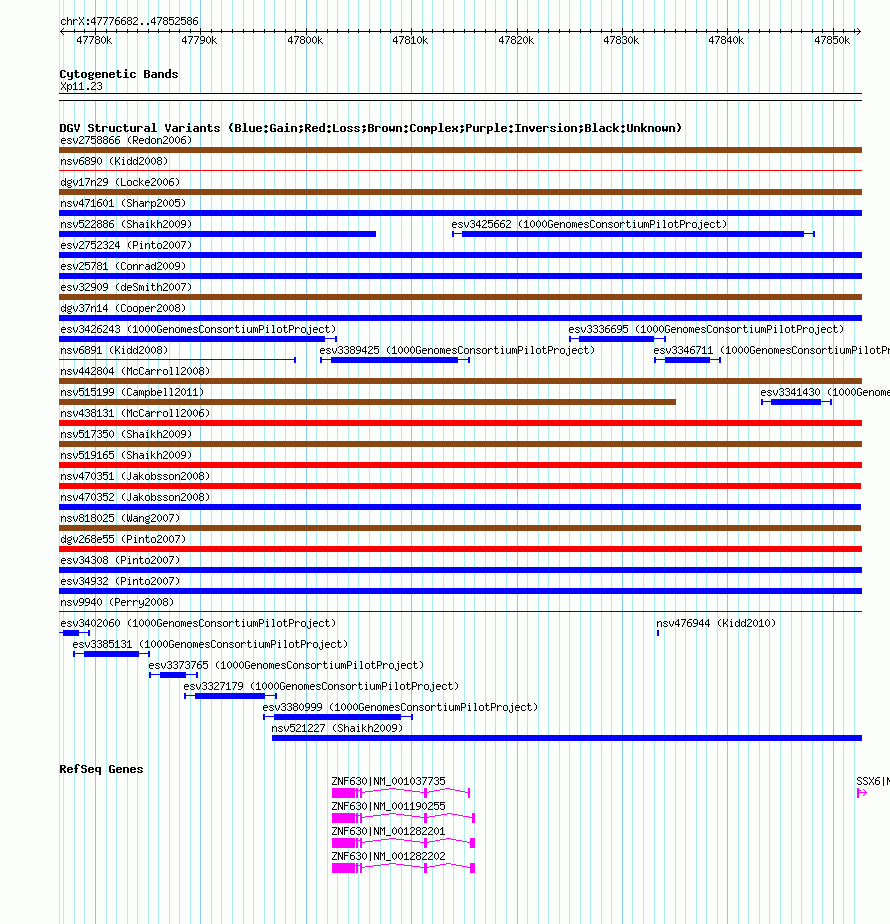 chrX:47776682..47852586

47780k 47790k 47800k 47810k 47820k 47830k 47840k 47850k

Cytogenetic Bands
Xp11.23

DGV Structural Variants (Blue:Gain;Red:Loss;Brown:Complex;Purple:Inversion;Black:Unknown)
esv2758866 (Redon2006)
nsv6890 (Kidd2008)
dgv17n29 (Locke2006)
nsv471601 (Sharp2005)
nsv522886 (Shaikh2009)
esv3425662 (1000GenomesConsortiumPilotProject)
esv2752324 (Pinto2007)
esv25781 (Conrad2009)
esv32909 (deSmith2007)
dgv37n14 (Cooper2008)
esv3426243 (1000GenomesConsortiumPilotProject)
esv3336695 (1000GenomesConsortiumPilotProject)
nsv6891 (Kidd2008)
esv3389425 (1000GenomesConsortiumPilotProject)
esv3346711 (1000GenomesConsortiumPilotPr
nsv442804 (McCarroll2008)
nsv515199 (Campbell2011)
esv3341430 (1000Genome
nsv438131 (McCarroll2006)
nsv517350 (Shaikh2009)
nsv519165 (Shaikh2009)
nsv470351 (Jakobsson2008)
nsv470352 (Jakobsson2008)
nsv818025 (Wang2007)
dgv268e55 (Pinto2007)
esv34308 (Pinto2007)
esv34932 (Pinto2007)
nsv9940 (Perry2008)
esv3402060 (1000GenomesConsortiumPilotProject)
nsv476944 (Kidd2010)
esv3385131 (1000GenomesConsortiumPilotProject)
esv3373765 (1000GenomesConsortiumPilotProject)
esv3327179 (1000GenomesConsortiumPilotProject)
esv3380999 (1000GenomesConsortiumPilotProject)
nsv521227 (Shaikh2009)

RefSeq Genes
ZNF630|NM_001037735
SSX6|N
ZNF630|NM_001190255
ZNF630|NM_001282201
ZNF630|NM_001282202